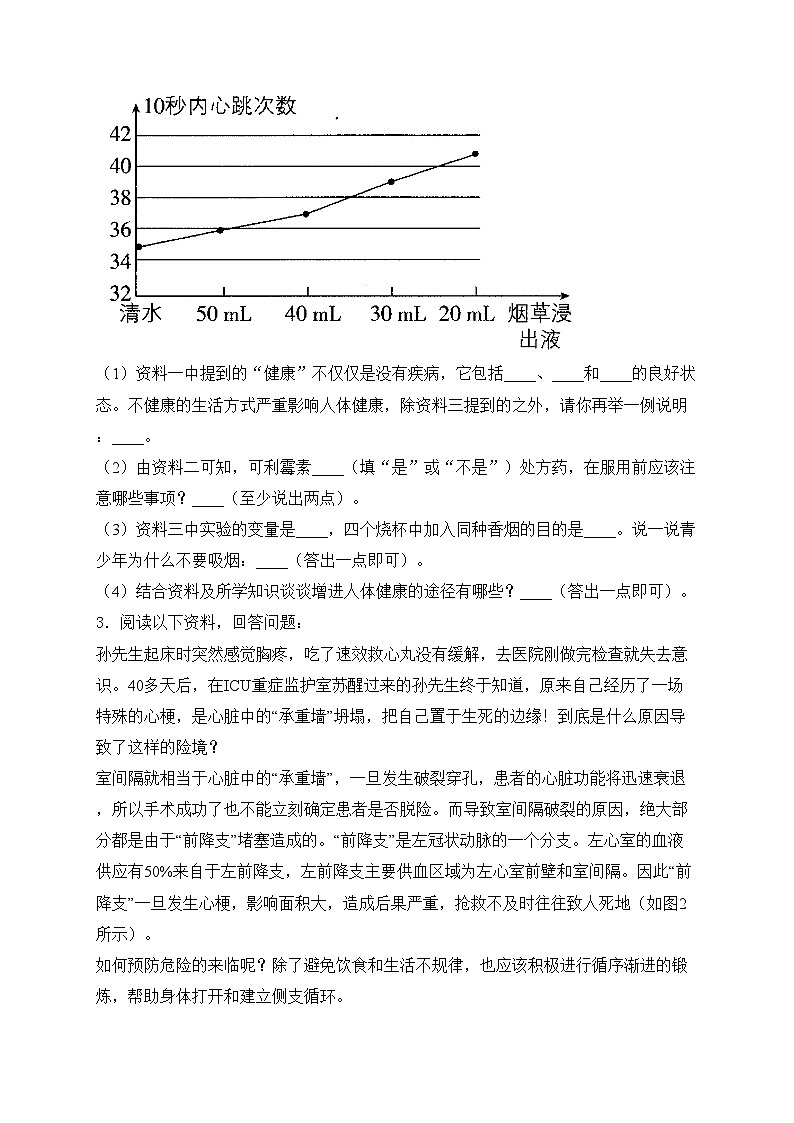 10秒内心跳次数

42
40
38
36
34
32

清水　50 mL　40 mL　30 mL　20 mL　烟草浸出液

（1）资料一中提到的“健康”不仅仅是没有疾病，它包括____、____和____的良好状态。不健康的生活方式严重影响人体健康，除资料三提到的之外，请你再举一例说明：____。

（2）由资料二可知，可利霉素____（填“是”或“不是”）处方药，在服用前应该注意哪些事项？____（至少说出两点）。

（3）资料三中实验的变量是____，四个烧杯中加入同种香烟的目的是____。说一说青少年为什么不要吸烟：____（答出一点即可）。

（4）结合资料及所学知识谈谈增进人体健康的途径有哪些？____（答出一点即可）。

3．阅读以下资料，回答问题：

孙先生起床时突然感觉胸疼，吃了速效救心丸没有缓解，去医院刚做完检查就失去意识。40多天后，在ICU重症监护室苏醒过来的孙先生终于知道，原来自己经历了一场特殊的心梗，是心脏中的“承重墙”坍塌，把自己置于生死的边缘！到底是什么原因导致了这样的险境？

室间隔就相当于心脏中的“承重墙”，一旦发生破裂穿孔，患者的心脏功能将迅速衰退，所以手术成功了也不能立刻确定患者是否脱险。而导致室间隔破裂的原因，绝大部分都是由于“前降支”堵塞造成的。“前降支”是左冠状动脉的一个分支。左心室的血液供应有50%来自于左前降支，左前降支主要供血区域为左心室前壁和室间隔。因此“前降支”一旦发生心梗，影响面积大，造成后果严重，抢救不及时往往致人死地（如图2所示）。

如何预防危险的来临呢？除了避免饮食和生活不规律，也应该积极进行循序渐进的锻炼，帮助身体打开和建立侧支循环。